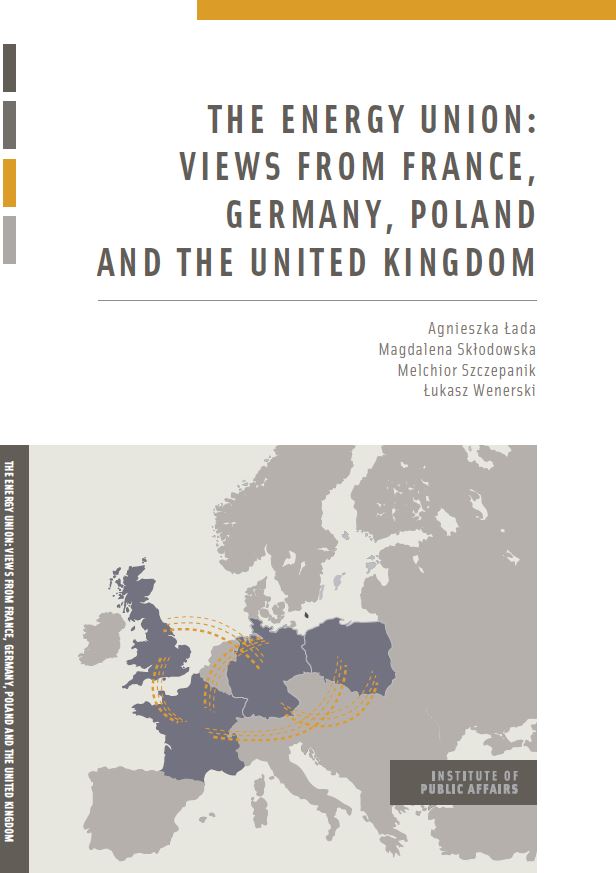 THE ENERGY UNION: VIEWS FROM FRANCE, GERMANY, POLAND AND THE UNITED KINGDOM

Agnieszka Łada
Magdalena Skłodowska
Melchior Szczepanik
Łukasz Wenerski

THE ENERGY UNION: VIEWS FROM FRANCE, GERMANY, POLAND AND THE UNITED KINGDOM

INSTITUTE OF PUBLIC AFFAIRS